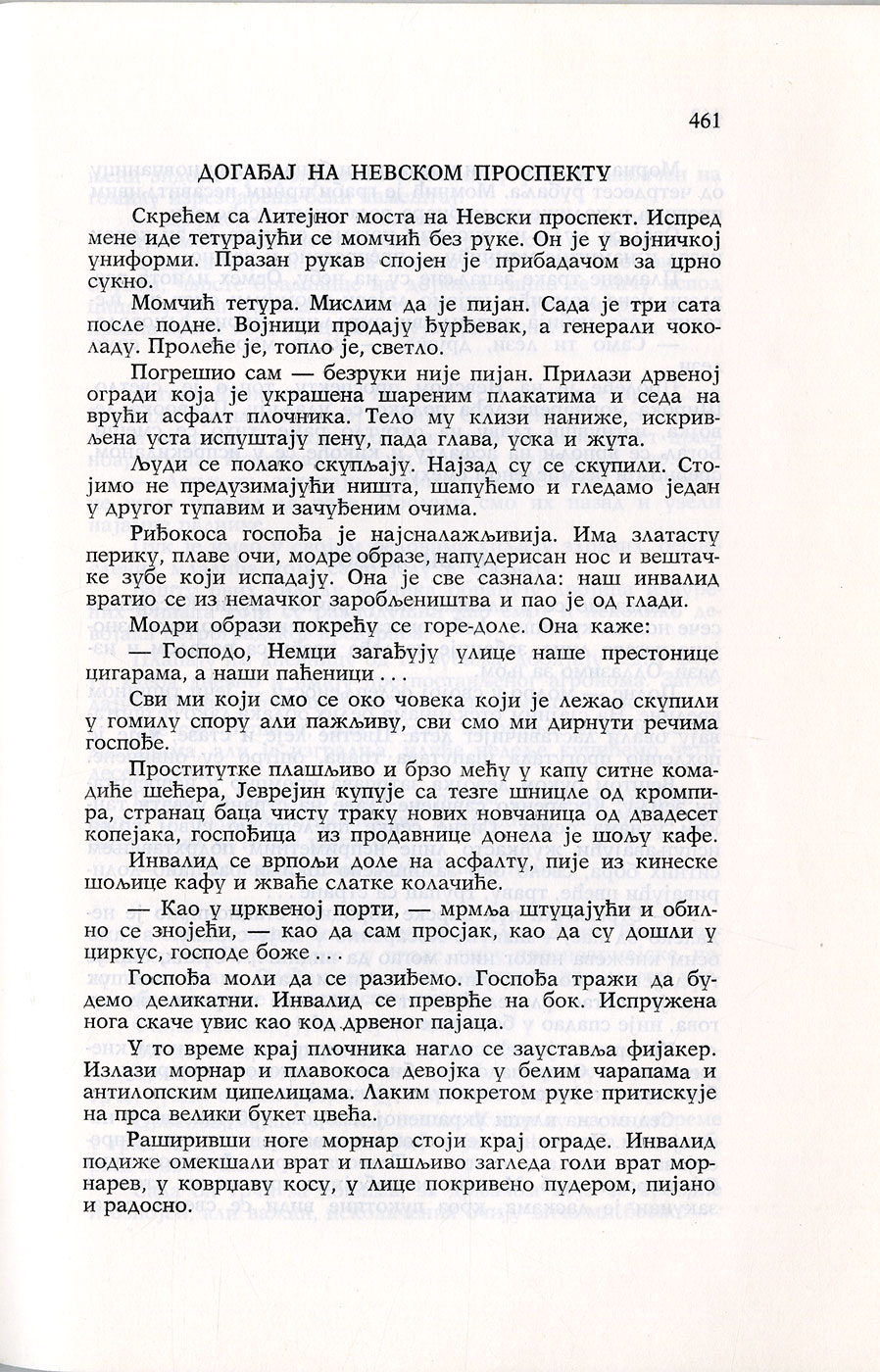 461

ДОГАЂАЈ НА НЕВСКОМ ПРОСПЕКТУ

Скрећем са Литејног моста на Невски проспект. Испред мене иде тетурајући се момчић без руке. Он је у војничкој униформи. Празан рукав спојен је прибадачом за црно сукно.

Момчић тетура. Мислим да је пијан. Сада је три сата после подне. Војници продају ђурђевак, а генерали чоколаду. Пролеће је, топло је, светло.

Погрешио сам — безруки није пијан. Прилази дрвеној огради која је украшена шареним плакатима и седа на врући асфалт плочника. Тело му клизи наниже, искривљена уста испуштају пену, пада глава, уска и жута.

Људи се полако скупљају. Најзад су се скупили. Стојимо не предузимајући ништа, шапућемо и гледамо један у другог тупавим и зачуђеним очима.

Риђокоса госпођа је најсналажљивија. Има златасту перику, плаве очи, модре образе, напудерисан нос и вештачке зубе који испадају. Она је све сазнала: наш инвалид вратио се из немачког заробљеништва и пао је од глади.

Модри образи покрећу се горе-доле. Она каже:

— Господо, Немци загађују улице наше престонице цигарама, а наши паћеници . . .

Сви ми који смо се око човека који је лежао скупили у гомилу спору али пажљиву, сви смо ми дирнути речима госпође.

Проститутке плашљиво и брзо мећу у капу ситне комадиће шећера, Јеврејин купује са тезге шницле од кромпира, странац баца чисту траку нових новчаница од двадесет копејака, госпођица из продавнице донела је шољу кафе.

Инвалид се врпољи доле на асфалту, пије из кинеске шољице кафу и жваће слатке колачиће.

— Као у црквеној порти, — мрмља штуцајући и обилно се знојећи, — као да сам просјак, као да су дошли у циркус, господе боже . . .

Госпођа моли да се разиђемо. Госпођа тражи да будемо деликатни. Инвалид се преврће на бок. Испружена нога скаче увис као код дрвеног пајаца.

У то време крај плочника нагло се зауставља фијакер. Излази морнар и плавокоса девојка у белим чарапама и антилопским ципелицама. Лаким покретом руке притискује на прса велики букет цвећа.

Раширивши ноге морнар стоји крај ограде. Инвалид подиже омекшали врат и плашљиво загледа голи врат морнарев, у коврџаву косу, у лице покривено пудером, пијано и радосно.